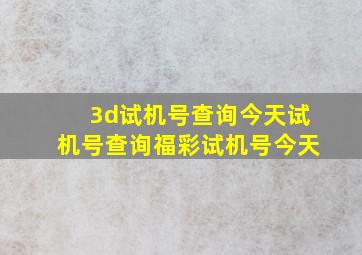 3d试机号查询今天试机号查询福彩试机号今天